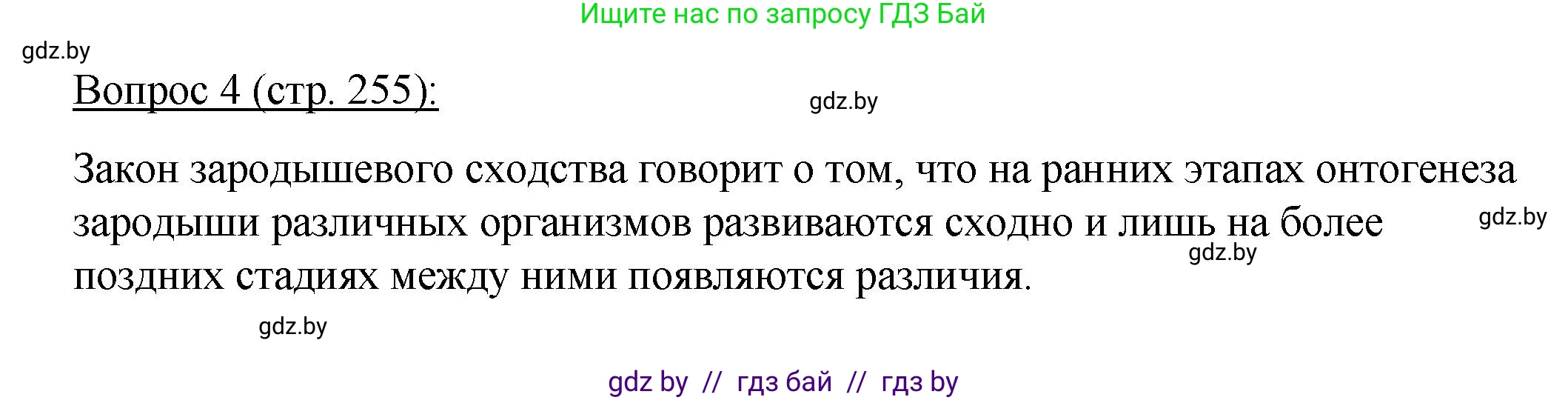 Ищите нас по запросу ГДЗ Бай

gdz.by

Вопрос 4 (стр. 255):

gdz.by

Закон зародышевого сходства говорит о том, что на ранних этапах онтогенеза зародыши различных организмов развиваются сходно и лишь на более поздних стадиях между ними появляются различия.

gdz.by

gdz.by

gdz.by

gdz by // гдз бай // гдз by